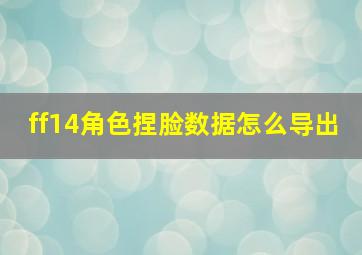 ff14角色捏脸数据怎么导出